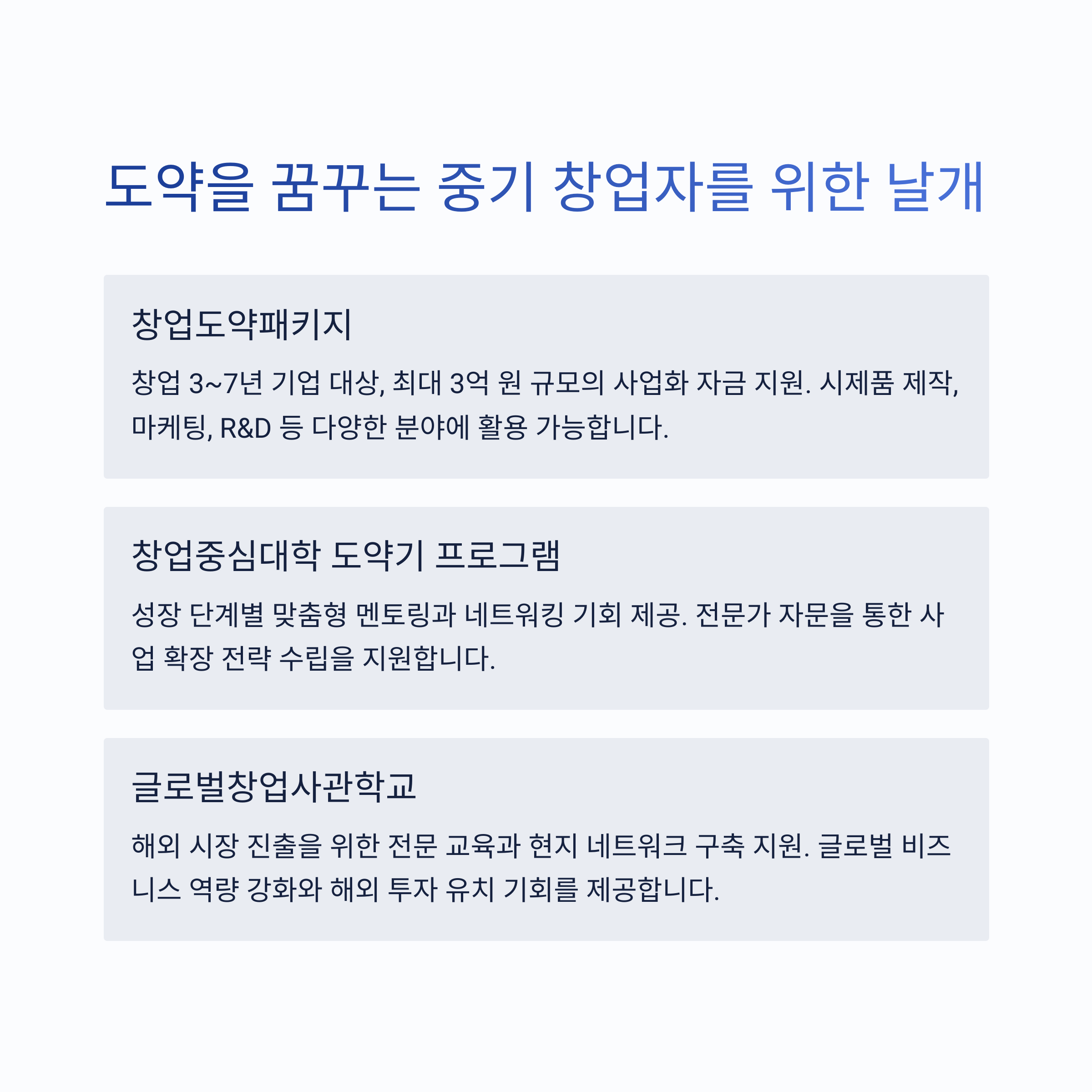 도약을 꿈꾸는 중기 창업자를 위한 날개

창업도약패키지

창업 3~7년 기업 대상, 최대 3억 원 규모의 사업화 자금 지원. 시제품 제작, 마케팅, R&D 등 다양한 분야에 활용 가능합니다.

창업중심대학 도약기 프로그램

성장 단계별 맞춤형 멘토링과 네트워킹 기회 제공. 전문가 자문을 통한 사업 확장 전략 수립을 지원합니다.

글로벌창업사관학교

해외 시장 진출을 위한 전문 교육과 현지 네트워크 구축 지원. 글로벌 비즈니스 역량 강화와 해외 투자 유치 기회를 제공합니다.